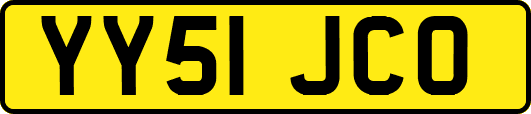 YY51 JCO